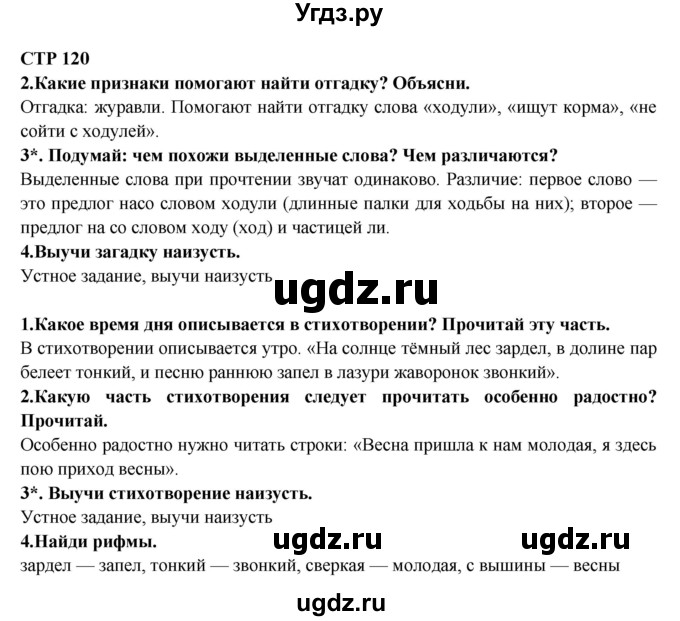 Угдз.ру

СТР 120

2.Какие признаки помогают найти отгадку? Объясни.

Отгадка: журавли. Помогают найти отгадку слова «ходули», «ищут корма», «не сойти с ходулей».

3*. Подумай: чем похожи выделенные слова? Чем различаются?

Выделенные слова при прочтении звучат одинаково. Различие: первое слово — это предлог насо словом ходули (длинные палки для ходьбы на них); второе — предлог на со словом ходу (ход) и частицей ли.

4.Выучи загадку наизусть.

Устное задание, выучи наизусть

ugdz.ru

1.Какое время дня описывается в стихотворении? Прочитай эту часть.

В стихотворении описывается утро. «На солнце тёмный лес зардел, в долине пар белеет тонкий, и песню раннюю запел в лазури жаворонок звонкий».

2.Какую часть стихотворения следует прочитать особенно радостно? Прочитай.

Особенно радостно нужно читать строки: «Весна пришла к нам молодая, я здесь пою приход весны».

3*. Выучи стихотворение наизусть.

Устное задание, выучи наизусть

4.Найди рифмы.

ugdz.ru ugdz.ru

зардел — запел, тонкий — звонкий, сверкая — молодая, с вышины — весны

ugdz.ru